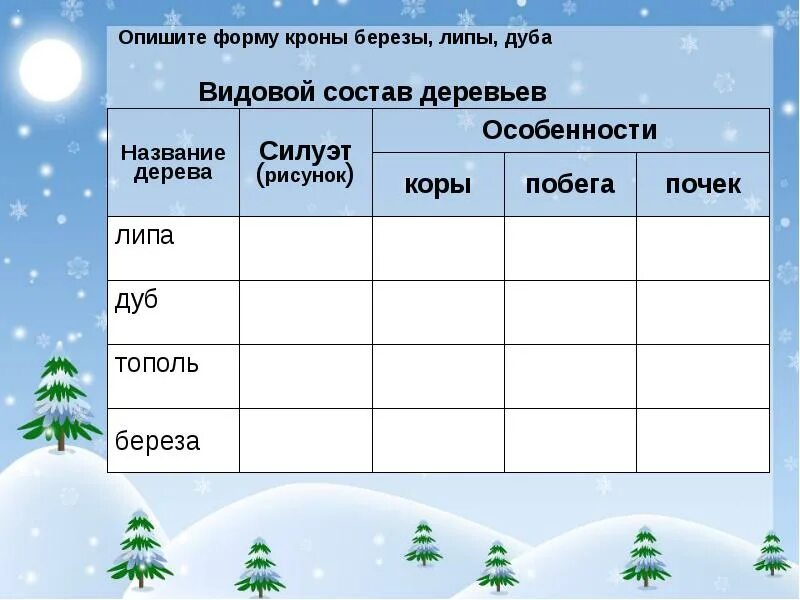 Опишите форму кроны березы, липы, дуба

Видовой состав деревьев

| Название дерева | Силуэт (рисунок) | Особенности коры | Особенности побега | Особенности почек |
|---|---|---|---|---|
| липа | | | | |
| дуб | | | | |
| тополь | | | | |
| береза | | | | |